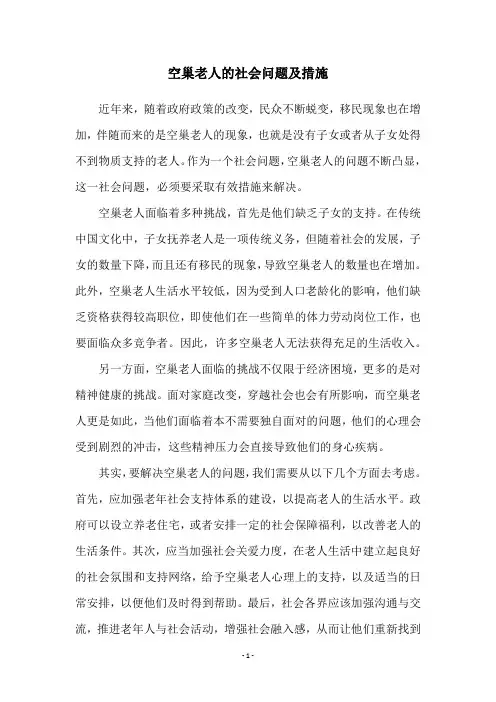 空巢老人的社会问题及措施

近年来，随着政府政策的改变，民众不断蜕变，移民现象也在增加，伴随而来的是空巢老人的现象，也就是没有子女或者从子女处得不到物质支持的老人。作为一个社会问题，空巢老人的问题不断凸显，这一社会问题，必须要采取有效措施来解决。

空巢老人面临着多种挑战，首先是他们缺乏子女的支持。在传统中国文化中，子女抚养老人是一项传统义务，但随着社会的发展，子女的数量下降，而且还有移民的现象，导致空巢老人的数量也在增加。此外，空巢老人生活水平较低，因为受到人口老龄化的影响，他们缺乏资格获得较高职位，即使他们在一些简单的体力劳动岗位工作，也要面临众多竞争者。因此，许多空巢老人无法获得充足的生活收入。

另一方面，空巢老人面临的挑战不仅限于经济困境，更多的是对精神健康的挑战。面对家庭改变，穿越社会也会有所影响，而空巢老人更是如此，当他们面临着本不需要独自面对的问题，他们的心理会受到剧烈的冲击，这些精神压力会直接导致他们的身心疾病。

其实，要解决空巢老人的问题，我们需要从以下几个方面去考虑。首先，应加强老年社会支持体系的建设，以提高老人的生活水平。政府可以设立养老住宅，或者安排一定的社会保障福利，以改善老人的生活条件。其次，应当加强社会关爱力度，在老人生活中建立起良好的社会氛围和支持网络，给予空巢老人心理上的支持，以及适当的日常安排，以便他们及时得到帮助。最后，社会各界应该加强沟通与交流，推进老年人与社会活动，增强社会融入感，从而让他们重新找到

- 1 -